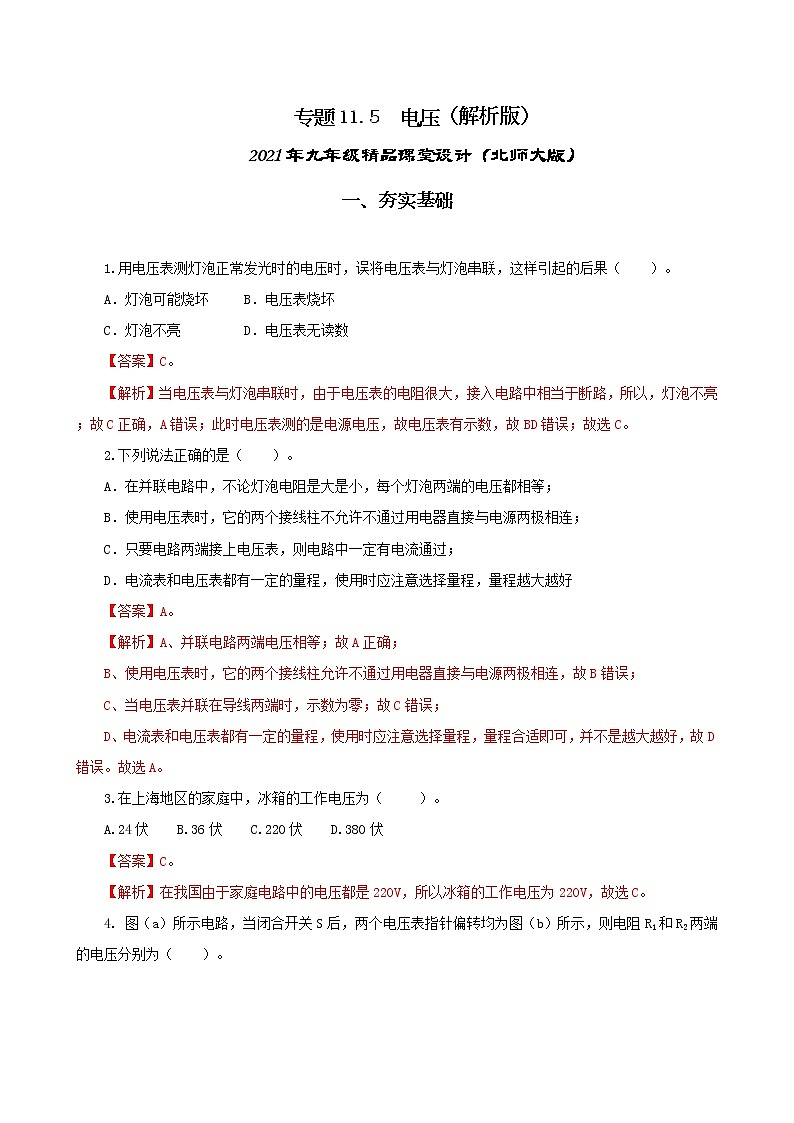 专题11.5　电压（解析版）

2021年九年级精品课堂设计（北师大版）

一、夯实基础

1.用电压表测灯泡正常发光时的电压时，误将电压表与灯泡串联，这样引起的后果（　　）。

A．灯泡可能烧坏　　B．电压表烧坏

C．灯泡不亮　　　　D．电压表无读数

【答案】C。

【解析】当电压表与灯泡串联时，由于电压表的电阻很大，接入电路中相当于断路，所以，灯泡不亮；故C正确，A错误；此时电压表测的是电源电压，故电压表有示数，故BD错误；故选C。

2.下列说法正确的是（　　）。

A．在并联电路中，不论灯泡电阻是大是小，每个灯泡两端的电压都相等；

B．使用电压表时，它的两个接线柱不允许不通过用电器直接与电源两极相连；

C．只要电路两端接上电压表，则电路中一定有电流通过；

D．电流表和电压表都有一定的量程，使用时应注意选择量程，量程越大越好

【答案】A。

【解析】A、并联电路两端电压相等；故A正确；

B、使用电压表时，它的两个接线柱允许不通过用电器直接与电源两极相连，故B错误；

C、当电压表并联在导线两端时，示数为零；故C错误；

D、电流表和电压表都有一定的量程，使用时应注意选择量程，量程合适即可，并不是越大越好，故D错误。故选A。

3.在上海地区的家庭中，冰箱的工作电压为（　　）。

A.24伏　　B.36伏　　C.220伏　　D.380伏

【答案】C。

【解析】在我国由于家庭电路中的电压都是220V，所以冰箱的工作电压为220V，故选C。

4. 图（a）所示电路，当闭合开关S后，两个电压表指针偏转均为图（b）所示，则电阻$R_1$和$R_2$两端的电压分别为（　　）。